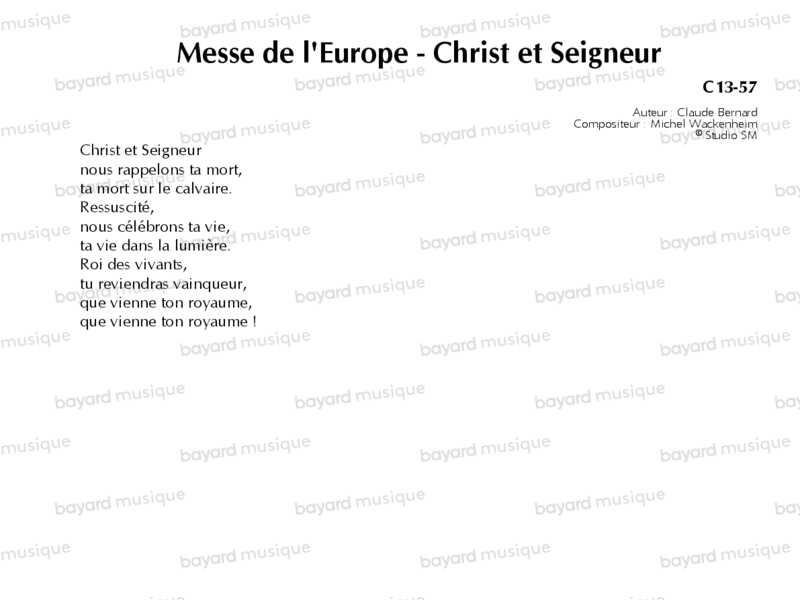 Messe de l'Europe - Christ et Seigneur

C13-57

Auteur : Claude Bernard
Compositeur : Michel Wackenheim
© Studio SM

Christ et Seigneur
nous rappelons ta mort,
ta mort sur le calvaire.
Ressuscité,
nous célébrons ta vie,
ta vie dans la lumière.
Roi des vivants,
tu reviendras vainqueur,
que vienne ton royaume,
que vienne ton royaume !

bayard musique